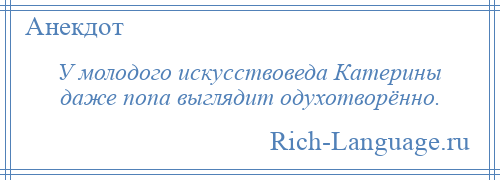 Анекдот

У молодого искусствоведа Катерины даже попа выглядит одухотворённо.

Rich-Language.ru